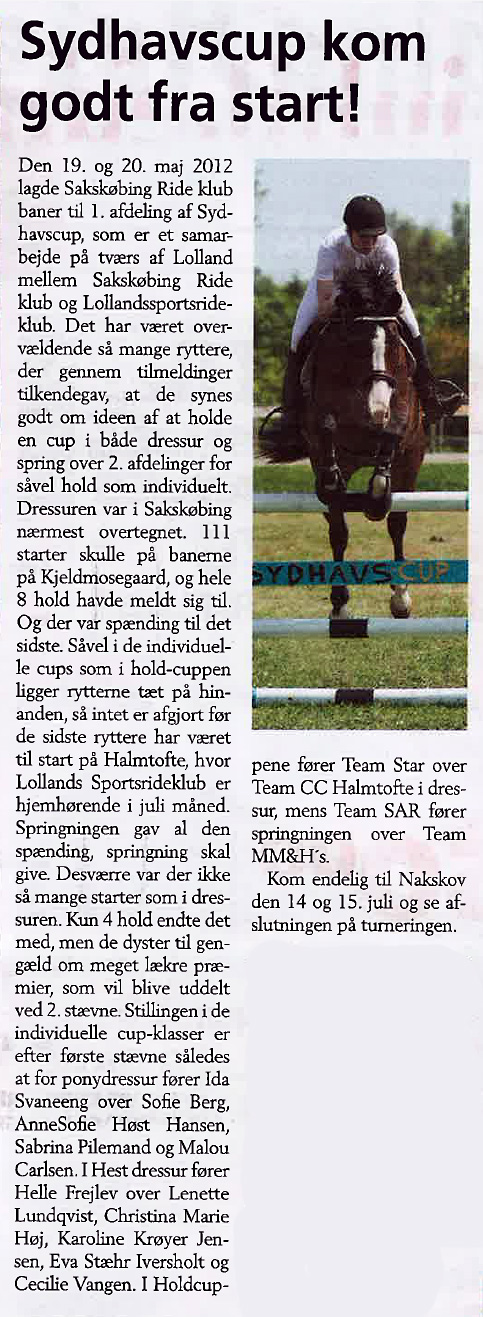 Sydhavscup kom godt fra start!

Den 19. og 20. maj 2012 lagde Sakskøbing Ride klub baner til 1. afdeling af Sydhavscup, som er et samarbejde på tværs af Lolland mellem Sakskøbing Ride klub og Lollandssportsrideklub. Det har været overvældende så mange ryttere, der gennem tilmeldinger tilkendegav, at de synes godt om ideen af at holde en cup i både dressur og spring over 2. afdelinger for såvel hold som individuelt. Dressuren var i Sakskøbing nærmest overtegnet. 111 starter skulle på banerne på Kjeldmosegaard, og hele 8 hold havde meldt sig til. Og der var spænding til det sidste. Såvel i de individuelle cups som i hold-cuppen ligger rytterne tæt på hinanden, så intet er afgjort før de sidste ryttere har været til start på Halmtofte, hvor Lollands Sportsrideklub er hjemhørende i juli måned. Springningen gav al den spænding, springning skal give. Desværre var der ikke så mange starter som i dressuren. Kun 4 hold endte det med, men de dyster til gengæld om meget lækre præmier, som vil blive uddelt ved 2. stævne. Stillingen i de individuelle cup-klasser er efter første stævne således at for ponydressur fører Ida Svaneeng over Sofie Berg, AnneSofie Høst Hansen, Sabrina Pilemand og Malou Carlsen. I Hest dressur fører Helle Frejlev over Lenette Lundqvist, Christina Marie Høj, Karoline Krøyer Jensen, Eva Stæhr Iversholt og Cecilie Vangen. I Holdcuppene fører Team Star over Team CC Halmtofte i dressur, mens Team SAR fører springningen over Team MM&H's.

Kom endelig til Nakskov den 14 og 15. juli og se afslutningen på turneringen.

SYDHAVSCUP